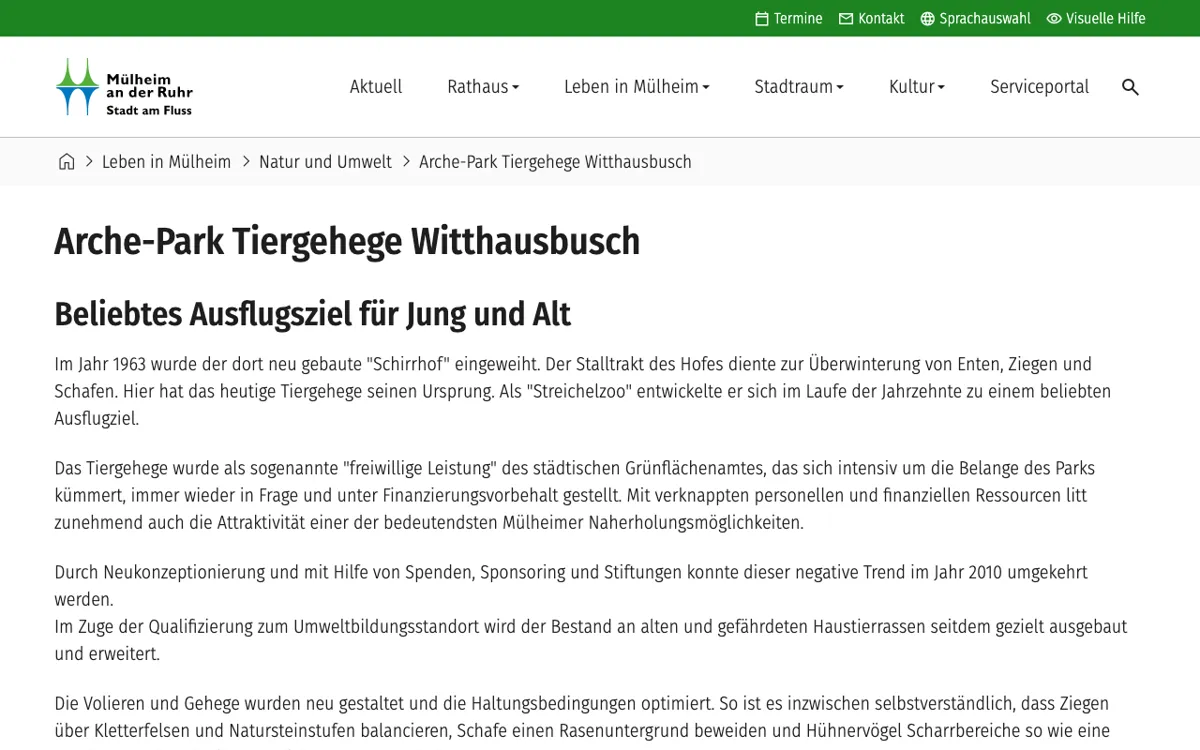 Termine Kontakt Sprachauswahl Visuelle Hilfe

Mülheim an der Ruhr Stadt am Fluss

Aktuell Rathaus Leben in Mülheim Stadtraum Kultur Serviceportal

Leben in Mülheim > Natur und Umwelt > Arche-Park Tiergehege Witthausbusch

Arche-Park Tiergehege Witthausbusch

Beliebtes Ausflugsziel für Jung und Alt

Im Jahr 1963 wurde der dort neu gebaute "Schirrhof" eingeweiht. Der Stalltrakt des Hofes diente zur Überwinterung von Enten, Ziegen und Schafen. Hier hat das heutige Tiergehege seinen Ursprung. Als "Streichelzoo" entwickelte er sich im Laufe der Jahrzehnte zu einem beliebten Ausflugziel.

Das Tiergehege wurde als sogenannte "freiwillige Leistung" des städtischen Grünflächenamtes, das sich intensiv um die Belange des Parks kümmert, immer wieder in Frage und unter Finanzierungsvorbehalt gestellt. Mit verknappten personellen und finanziellen Ressourcen litt zunehmend auch die Attraktivität einer der bedeutendsten Mülheimer Naherholungsmöglichkeiten.

Durch Neukonzeptionierung und mit Hilfe von Spenden, Sponsoring und Stiftungen konnte dieser negative Trend im Jahr 2010 umgekehrt werden.
Im Zuge der Qualifizierung zum Umweltbildungsstandort wird der Bestand an alten und gefährdeten Haustierrassen seitdem gezielt ausgebaut und erweitert.

Die Volieren und Gehege wurden neu gestaltet und die Haltungsbedingungen optimiert. So ist es inzwischen selbstverständlich, dass Ziegen über Kletterfelsen und Natursteinstufen balancieren, Schafe einen Rasenuntergrund beweiden und Hühnervögel Scharrbereiche so wie eine